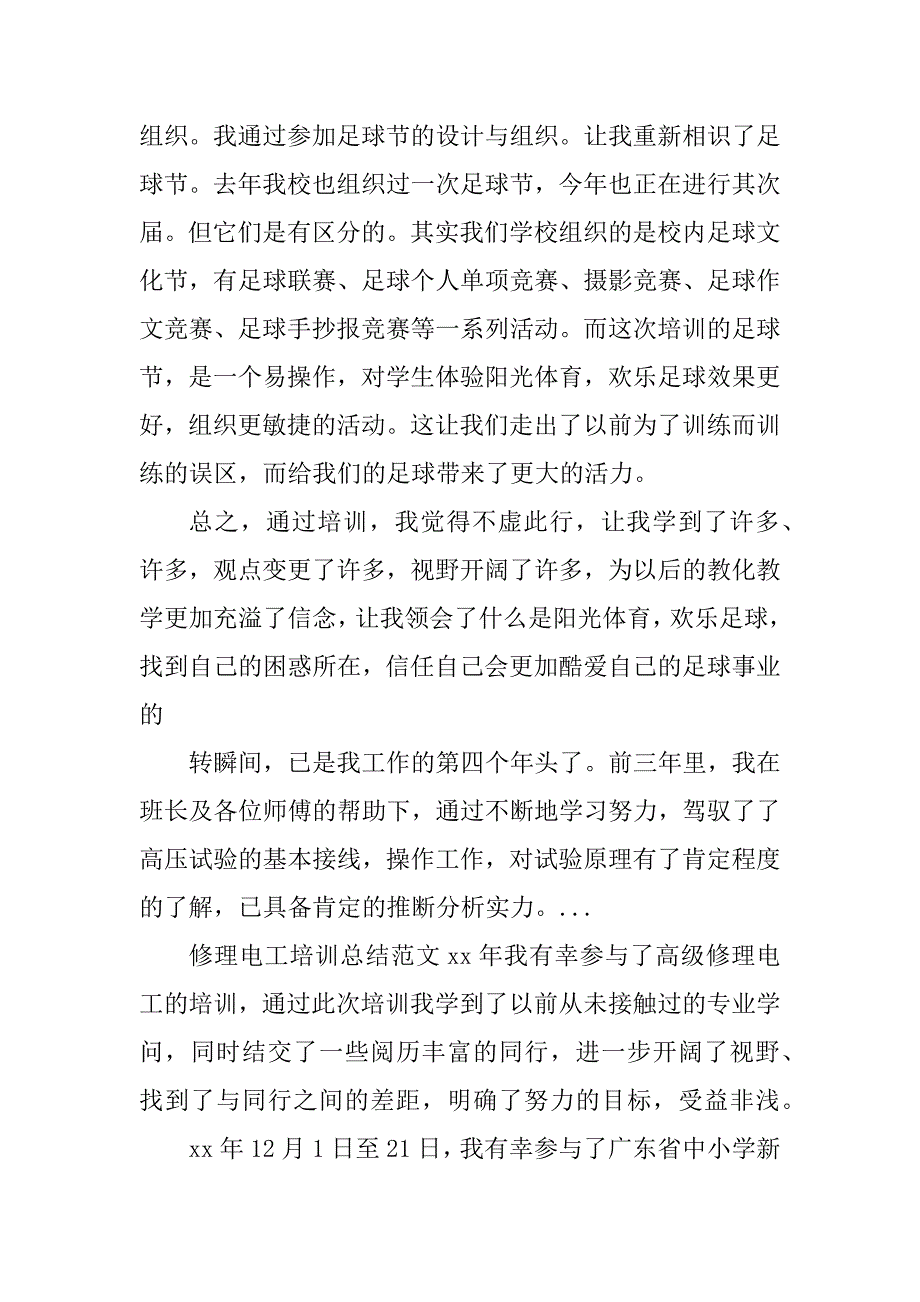 组织。我通过参加足球节的设计与组织。让我重新相识了足球节。去年我校也组织过一次足球节，今年也正在进行其次届。但它们是有区分的。其实我们学校组织的是校内足球文化节，有足球联赛、足球个人单项竞赛、摄影竞赛、足球作文竞赛、足球手抄报竞赛等一系列活动。而这次培训的足球节，是一个易操作，对学生体验阳光体育，欢乐足球效果更好，组织更敏捷的活动。这让我们走出了以前为了训练而训练的误区，而给我们的足球带来了更大的活力。

总之，通过培训，我觉得不虚此行，让我学到了许多、许多，观点变更了许多，视野开阔了许多，为以后的教化教学更加充溢了信念，让我领会了什么是阳光体育，欢乐足球，找到自己的困惑所在，信任自己会更加酷爱自己的足球事业的

转瞬间，已是我工作的第四个年头了。前三年里，我在班长及各位师傅的帮助下，通过不断地学习努力，驾驭了了高压试验的基本接线，操作工作，对试验原理有了肯定程度的了解，已具备肯定的推断分析实力。...

修理电工培训总结范文 xx 年我有幸参与了高级修理电工的培训，通过此次培训我学到了以前从未接触过的专业学问，同时结交了一些阅历丰富的同行，进一步开阔了视野、找到了与同行之间的差距，明确了努力的目标，受益非浅。

xx 年 12 月 1 日至 21 日，我有幸参与了广东省中小学新